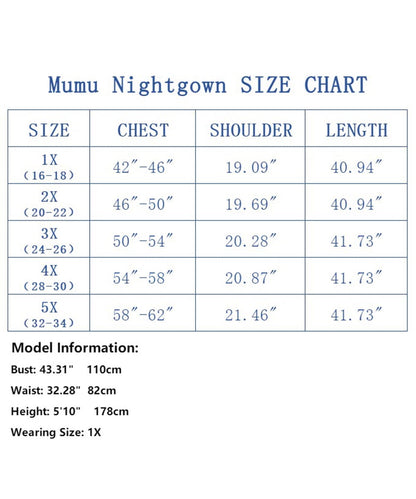 Mumu Nightgown SIZE CHART

| SIZE | CHEST | SHOULDER | LENGTH |
|---|---|---|---|
| 1X (16-18) | 42″-46″ | 19.09″ | 40.94″ |
| 2X (20-22) | 46″-50″ | 19.69″ | 40.94″ |
| 3X (24-26) | 50″-54″ | 20.28″ | 41.73″ |
| 4X (28-30) | 54″-58″ | 20.87″ | 41.73″ |
| 5X (32-34) | 58″-62″ | 21.46″ | 41.73″ |

Model Information:

Bust: 43.31" 110cm

Waist: 32.28" 82cm

Height: 5'10" 178cm

Wearing Size: 1X